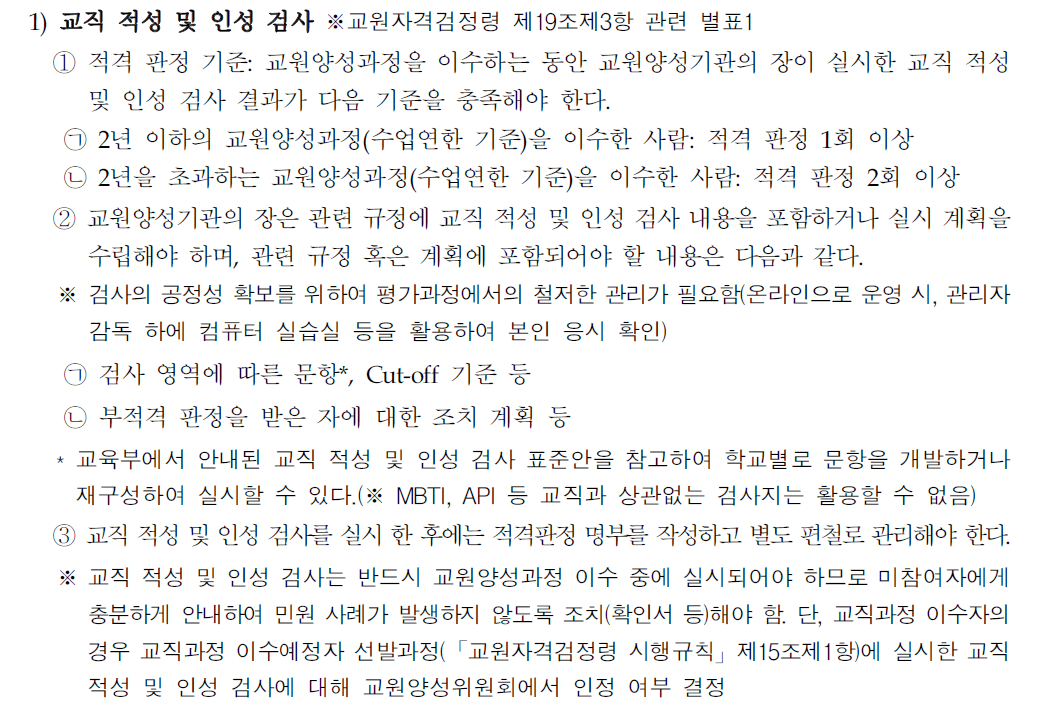 1) 교직 적성 및 인성 검사 ※교원자격검정령 제19조제3항 관련 별표1

① 적격 판정 기준: 교원양성과정을 이수하는 동안 교원양성기관의 장이 실시한 교직 적성 및 인성 검사 결과가 다음 기준을 충족해야 한다.

㉠ 2년 이하의 교원양성과정(수업연한 기준)을 이수한 사람: 적격 판정 1회 이상

㉡ 2년을 초과하는 교원양성과정(수업연한 기준)을 이수한 사람: 적격 판정 2회 이상

② 교원양성기관의 장은 관련 규정에 교직 적성 및 인성 검사 내용을 포함하거나 실시 계획을 수립해야 하며, 관련 규정 혹은 계획에 포함되어야 할 내용은 다음과 같다.

※ 검사의 공정성 확보를 위하여 평가과정에서의 철저한 관리가 필요함(온라인으로 운영 시, 관리자 감독 하에 컴퓨터 실습실 등을 활용하여 본인 응시 확인)

㉠ 검사 영역에 따른 문항*, Cut-off 기준 등

㉡ 부적격 판정을 받은 자에 대한 조치 계획 등

* 교육부에서 안내된 교직 적성 및 인성 검사 표준안을 참고하여 학교별로 문항을 개발하거나 재구성하여 실시할 수 있다.(※ MBTI, API 등 교직과 상관없는 검사지는 활용할 수 없음)

③ 교직 적성 및 인성 검사를 실시 한 후에는 적격판정 명부를 작성하고 별도 편철로 관리해야 한다.

※ 교직 적성 및 인성 검사는 반드시 교원양성과정 이수 중에 실시되어야 하므로 미참여자에게 충분하게 안내하여 민원 사례가 발생하지 않도록 조치(확인서 등)해야 함. 단, 교직과정 이수자의 경우 교직과정 이수예정자 선발과정(「교원자격검정령 시행규칙」 제15조제1항)에 실시한 교직 적성 및 인성 검사에 대해 교원양성위원회에서 인정 여부 결정